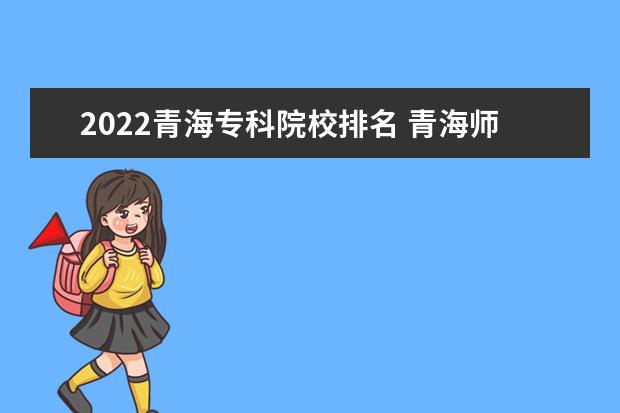 2022青海专科院校排名 青海师